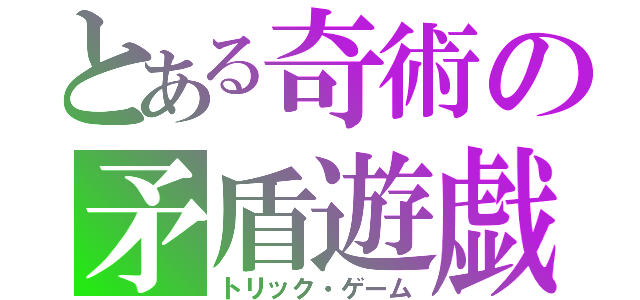 とある奇術の
矛盾遊戯
トリック・ゲーム